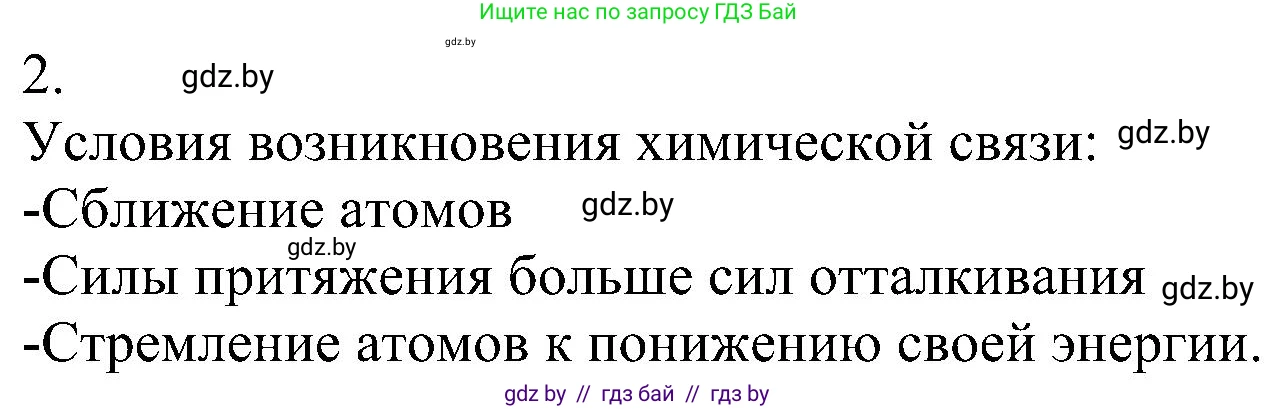 Ищите нас по запросу ГДЗ Бай

gdz.by

2. gdz.by

Условия возникновения химической связи: gdz.by

-Сближение атомов gdz.by

gdz.by

-Силы притяжения больше сил отталкивания gdz.by

-Стремление атомов к понижению своей энергии.

gdz by // гдз бай // гдз by